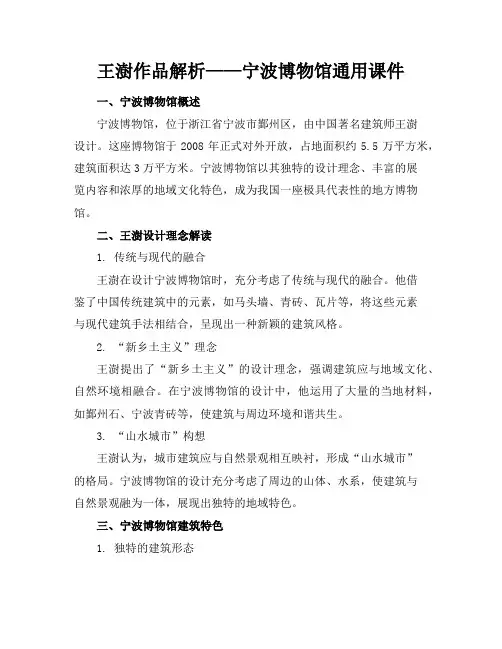 王澍作品解析——宁波博物馆通用课件

一、宁波博物馆概述

宁波博物馆，位于浙江省宁波市鄞州区，由中国著名建筑师王澍设计。这座博物馆于 2008 年正式对外开放，占地面积约 5.5 万平方米，建筑面积达 3 万平方米。宁波博物馆以其独特的设计理念、丰富的展览内容和浓厚的地域文化特色，成为我国一座极具代表性的地方博物馆。

二、王澍设计理念解读

1. 传统与现代的融合

王澍在设计宁波博物馆时，充分考虑了传统与现代的融合。他借鉴了中国传统建筑中的元素，如马头墙、青砖、瓦片等，将这些元素与现代建筑手法相结合，呈现出一种新颖的建筑风格。

2. “新乡土主义”理念

王澍提出了“新乡土主义”的设计理念，强调建筑应与地域文化、自然环境相融合。在宁波博物馆的设计中，他运用了大量的当地材料，如鄞州石、宁波青砖等，使建筑与周边环境和谐共生。

3. “山水城市”构想

王澍认为，城市建筑应与自然景观相互映衬，形成“山水城市”的格局。宁波博物馆的设计充分考虑了周边的山体、水系，使建筑与自然景观融为一体，展现出独特的地域特色。

三、宁波博物馆建筑特色

1. 独特的建筑形态